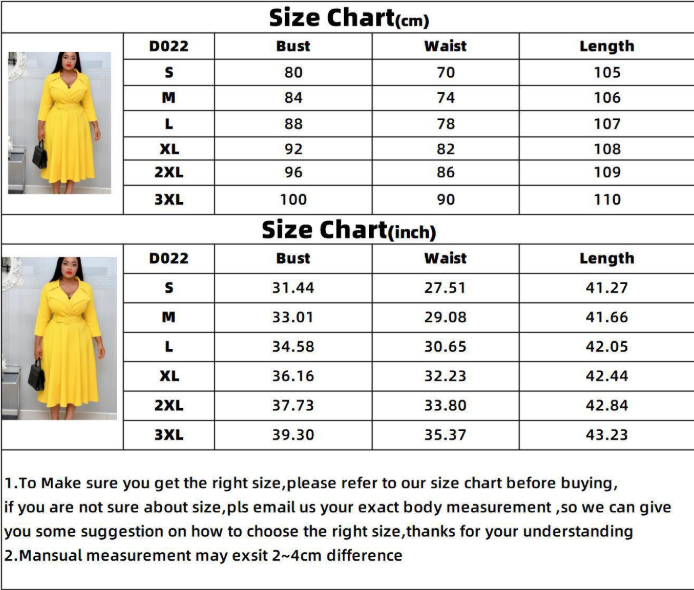 Size Chart(cm)

| D022 | Bust | Waist | Length |
|---|---|---|---|
| S | 80 | 70 | 105 |
| M | 84 | 74 | 106 |
| L | 88 | 78 | 107 |
| XL | 92 | 82 | 108 |
| 2XL | 96 | 86 | 109 |
| 3XL | 100 | 90 | 110 |

Size Chart(inch)

| D022 | Bust | Waist | Length |
|---|---|---|---|
| S | 31.44 | 27.51 | 41.27 |
| M | 33.01 | 29.08 | 41.66 |
| L | 34.58 | 30.65 | 42.05 |
| XL | 36.16 | 32.23 | 42.44 |
| 2XL | 37.73 | 33.80 | 42.84 |
| 3XL | 39.30 | 35.37 | 43.23 |

1.To Make sure you get the right size,please refer to our size chart before buying, if you are not sure about size,pls email us your exact body measurement ,so we can give you some suggestion on how to choose the right size,thanks for your understanding
2.Mansual measurement may exsit 2~4cm difference